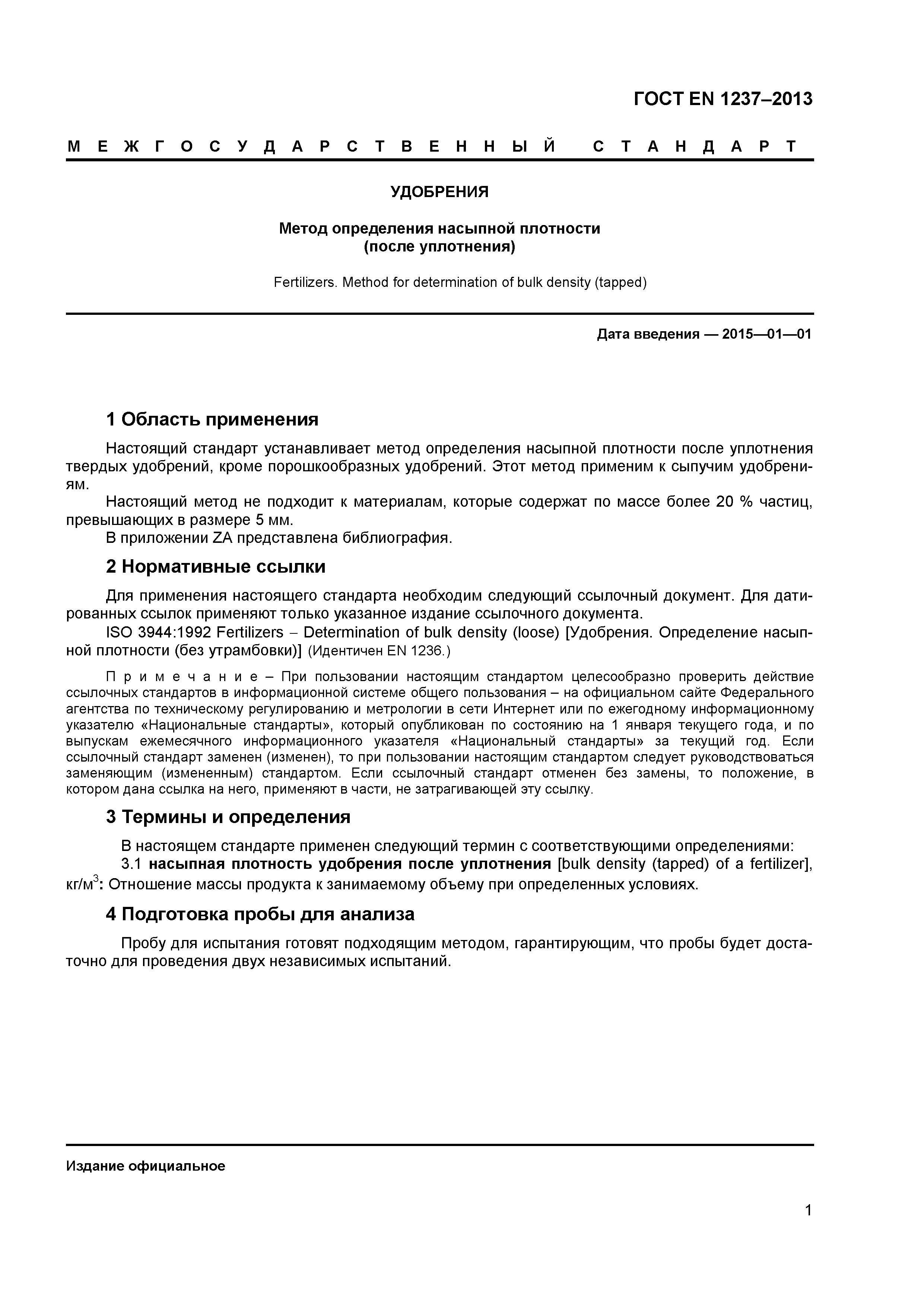 ГОСТ EN 1237–2013

МЕЖГОСУДАРСТВЕННЫЙ СТАНДАРТ

УДОБРЕНИЯ

Метод определения насыпной плотности (после уплотнения)

Fertilizers. Method for determination of bulk density (tapped)

Дата введения — 2015—01—01

1 Область применения

Настоящий стандарт устанавливает метод определения насыпной плотности после уплотнения твердых удобрений, кроме порошкообразных удобрений. Этот метод применим к сыпучим удобрениям.

Настоящий метод не подходит к материалам, которые содержат по массе более 20 % частиц, превышающих в размере 5 мм.

В приложении ZA представлена библиография.

2 Нормативные ссылки

Для применения настоящего стандарта необходим следующий ссылочный документ. Для датированных ссылок применяют только указанное издание ссылочного документа.

ISO 3944:1992 Fertilizers – Determination of bulk density (loose) [Удобрения. Определение насыпной плотности (без утрамбовки)] (Идентичен EN 1236.)

Примечание – При пользовании настоящим стандартом целесообразно проверить действие ссылочных стандартов в информационной системе общего пользования – на официальном сайте Федерального агентства по техническому регулированию и метрологии в сети Интернет или по ежегодному информационному указателю «Национальные стандарты», который опубликован по состоянию на 1 января текущего года, и по выпускам ежемесячного информационного указателя «Национальный стандарты» за текущий год. Если ссылочный стандарт заменен (изменен), то при пользовании настоящим стандартом следует руководствоваться заменяющим (измененным) стандартом. Если ссылочный стандарт отменен без замены, то положение, в котором дана ссылка на него, применяют в части, не затрагивающей эту ссылку.

3 Термины и определения

В настоящем стандарте применен следующий термин с соответствующими определениями:

3.1 насыпная плотность удобрения после уплотнения [bulk density (tapped) of a fertilizer], кг/м$^3$: Отношение массы продукта к занимаемому объему при определенных условиях.

4 Подготовка пробы для анализа

Пробу для испытания готовят подходящим методом, гарантирующим, что пробы будет достаточно для проведения двух независимых испытаний.

Издание официальное

1